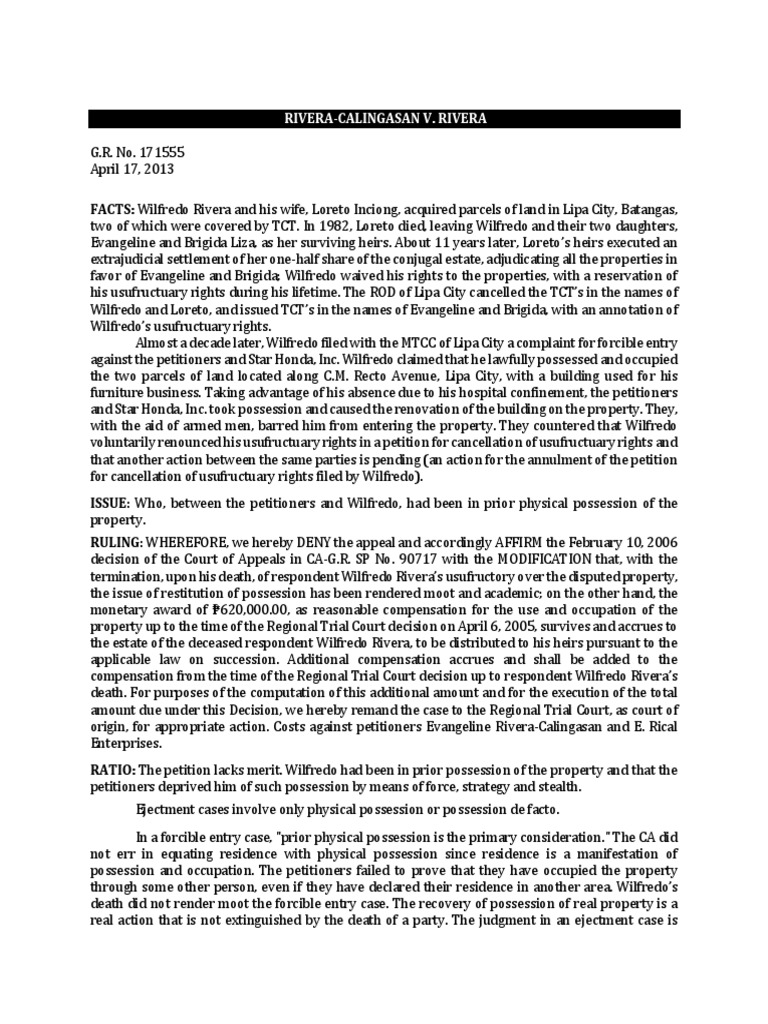 RIVERA-CALINGASAN V. RIVERA

G.R. No. 171555
April 17, 2013

FACTS: Wilfredo Rivera and his wife, Loreto Inciong, acquired parcels of land in Lipa City, Batangas, two of which were covered by TCT. In 1982, Loreto died, leaving Wilfredo and their two daughters, Evangeline and Brigida Liza, as her surviving heirs. About 11 years later, Loreto's heirs executed an extrajudicial settlement of her one-half share of the conjugal estate, adjudicating all the properties in favor of Evangeline and Brigida; Wilfredo waived his rights to the properties, with a reservation of his usufructuary rights during his lifetime. The ROD of Lipa City cancelled the TCT's in the names of Wilfredo and Loreto, and issued TCT's in the names of Evangeline and Brigida, with an annotation of Wilfredo's usufructuary rights.

Almost a decade later, Wilfredo filed with the MTCC of Lipa City a complaint for forcible entry against the petitioners and Star Honda, Inc. Wilfredo claimed that he lawfully possessed and occupied the two parcels of land located along C.M. Recto Avenue, Lipa City, with a building used for his furniture business. Taking advantage of his absence due to his hospital confinement, the petitioners and Star Honda, Inc. took possession and caused the renovation of the building on the property. They, with the aid of armed men, barred him from entering the property. They countered that Wilfredo voluntarily renounced his usufructuary rights in a petition for cancellation of usufructuary rights and that another action between the same parties is pending (an action for the annulment of the petition for cancellation of usufructuary rights filed by Wilfredo).

ISSUE: Who, between the petitioners and Wilfredo, had been in prior physical possession of the property.

RULING: WHEREFORE, we hereby DENY the appeal and accordingly AFFIRM the February 10, 2006 decision of the Court of Appeals in CA-G.R. SP No. 90717 with the MODIFICATION that, with the termination, upon his death, of respondent Wilfredo Rivera's usufructory over the disputed property, the issue of restitution of possession has been rendered moot and academic; on the other hand, the monetary award of ₱620,000.00, as reasonable compensation for the use and occupation of the property up to the time of the Regional Trial Court decision on April 6, 2005, survives and accrues to the estate of the deceased respondent Wilfredo Rivera, to be distributed to his heirs pursuant to the applicable law on succession. Additional compensation accrues and shall be added to the compensation from the time of the Regional Trial Court decision up to respondent Wilfredo Rivera's death. For purposes of the computation of this additional amount and for the execution of the total amount due under this Decision, we hereby remand the case to the Regional Trial Court, as court of origin, for appropriate action. Costs against petitioners Evangeline Rivera-Calingasan and E. Rical Enterprises.

RATIO: The petition lacks merit. Wilfredo had been in prior possession of the property and that the petitioners deprived him of such possession by means of force, strategy and stealth.

Ejectment cases involve only physical possession or possession de facto.

In a forcible entry case, "prior physical possession is the primary consideration." The CA did not err in equating residence with physical possession since residence is a manifestation of possession and occupation. The petitioners failed to prove that they have occupied the property through some other person, even if they have declared their residence in another area. Wilfredo's death did not render moot the forcible entry case. The recovery of possession of real property is a real action that is not extinguished by the death of a party. The judgment in an ejectment case is